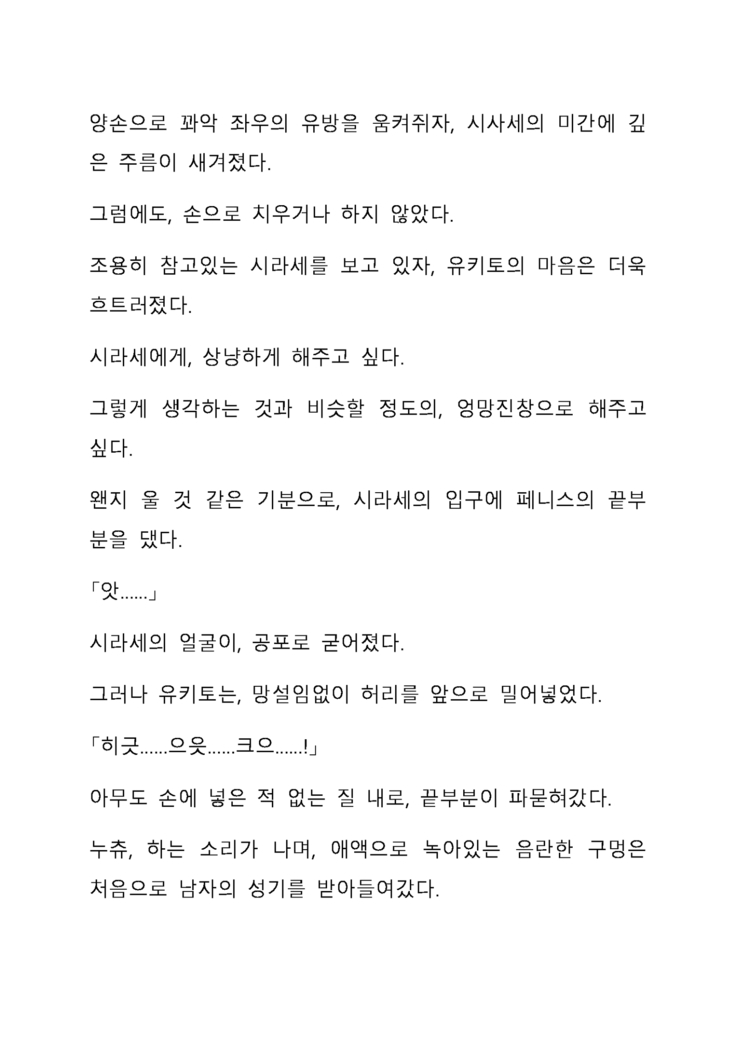 양손으로 꽈악 좌우의 유방을 움켜쥐자, 시사세의 미간에 깊은 주름이 새겨졌다.

그럼에도, 손으로 치우거나 하지 않았다.

조용히 참고있는 시라세를 보고 있자, 유키토의 마음은 더욱 흐트러졌다.

시라세에게, 상냥하게 해주고 싶다.

그렇게 생각하는 것과 비슷할 정도의, 엉망진창으로 해주고 싶다.

왠지 울 것 같은 기분으로, 시라세의 입구에 페니스의 끝부분을 댔다.

「앗……」

시라세의 얼굴이, 공포로 굳어졌다.

그러나 유키토는, 망설임없이 허리를 앞으로 밀어넣었다.

「히긋……으읏……크으……!」

아무도 손에 넣은 적 없는 질 내로, 끝부분이 파묻혀갔다.

누츄, 하는 소리가 나며, 애액으로 녹아있는 음란한 구멍은 처음으로 남자의 성기를 받아들여갔다.